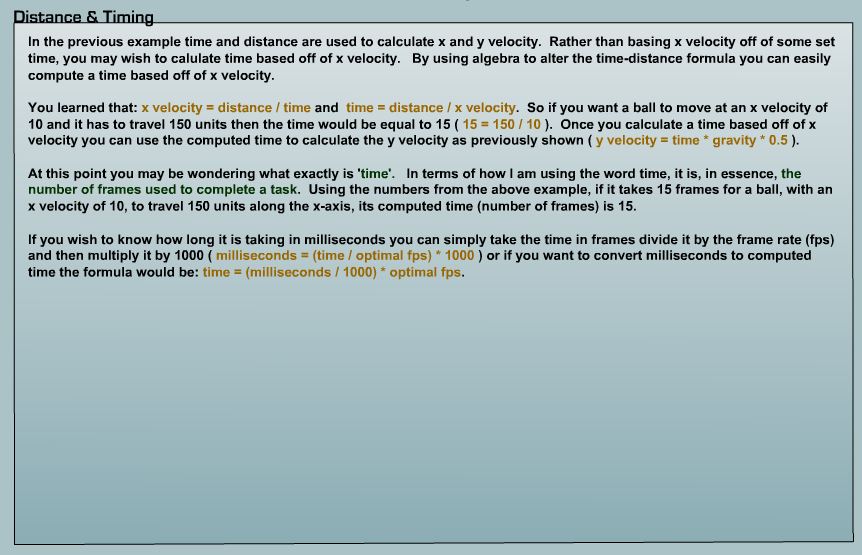 Distance & Timing

In the previous example time and distance are used to calculate x and y velocity. Rather than basing x velocity off of some set time, you may wish to calulate time based off of x velocity. By using algebra to alter the time-distance formula you can easily compute a time based off of x velocity.

You learned that: x velocity = distance / time and time = distance / x velocity. So if you want a ball to move at an x velocity of 10 and it has to travel 150 units then the time would be equal to 15 ( 15 = 150 / 10 ). Once you calculate a time based off of x velocity you can use the computed time to calculate the y velocity as previously shown ( y velocity = time * gravity * 0.5 ).

At this point you may be wondering what exactly is 'time'. In terms of how I am using the word time, it is, in essence, the number of frames used to complete a task. Using the numbers from the above example, if it takes 15 frames for a ball, with an x velocity of 10, to travel 150 units along the x-axis, its computed time (number of frames) is 15.

If you wish to know how long it is taking in milliseconds you can simply take the time in frames divide it by the frame rate (fps) and then multiply it by 1000 ( milliseconds = (time / optimal fps) * 1000 ) or if you want to convert milliseconds to computed time the formula would be: time = (milliseconds / 1000) * optimal fps.